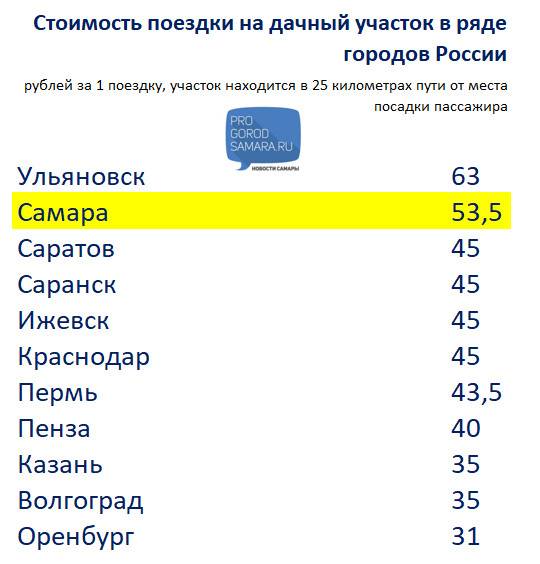 Стоимость поездки на дачный участок в ряде городов России

рублей за 1 поездку, участок находится в 25 километрах пути от места посадки пассажира

PRO GOROD SAMARA.RU
НОВОСТИ САМАРЫ

| | |
|---|---|
| Ульяновск | 63 |
| Самара | 53,5 |
| Саратов | 45 |
| Саранск | 45 |
| Ижевск | 45 |
| Краснодар | 45 |
| Пермь | 43,5 |
| Пенза | 40 |
| Казань | 35 |
| Волгоград | 35 |
| Оренбург | 31 |